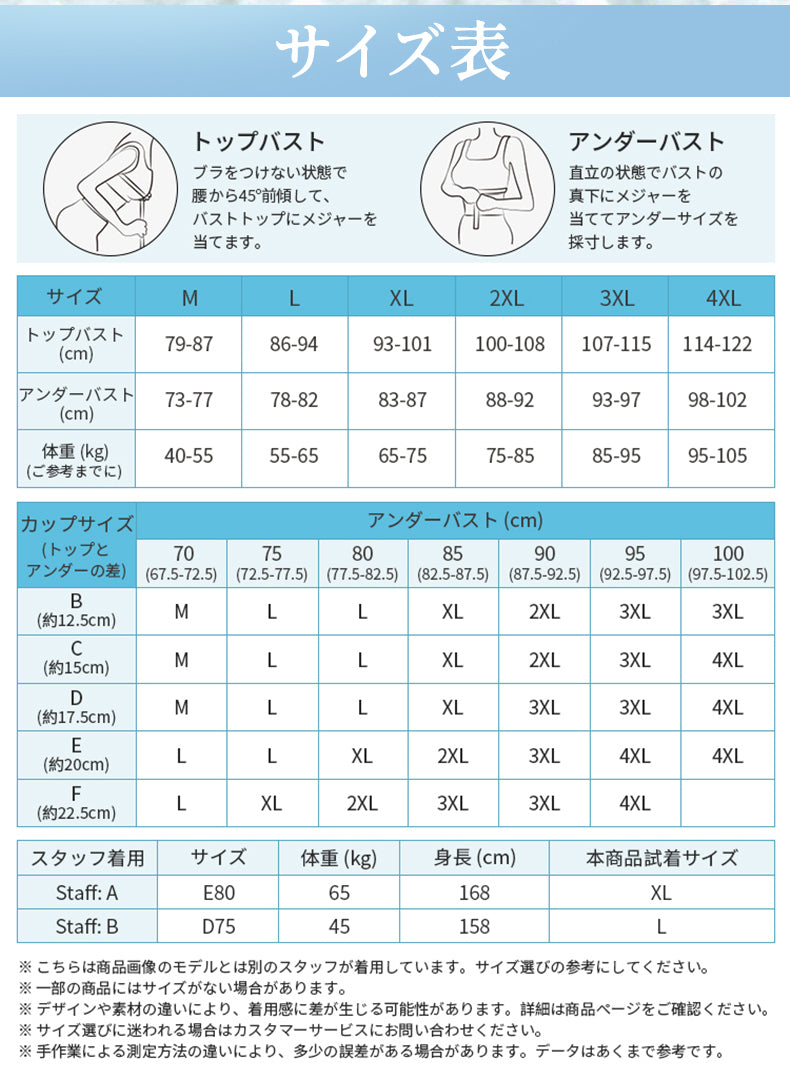 サイズ表

トップバスト
ブラをつけない状態で腰から45°前傾して、バストトップにメジャーを当てます。

アンダーバスト
直立の状態でバストの真下にメジャーを当ててアンダーサイズを採寸します。

| サイズ | M | L | XL | 2XL | 3XL | 4XL |
|---|---|---|---|---|---|---|
| トップバスト (cm) | 79-87 | 86-94 | 93-101 | 100-108 | 107-115 | 114-122 |
| アンダーバスト (cm) | 73-77 | 78-82 | 83-87 | 88-92 | 93-97 | 98-102 |
| 体重 (kg) (ご参考までに) | 40-55 | 55-65 | 65-75 | 75-85 | 85-95 | 95-105 |

| カップサイズ (トップとアンダーの差) | アンダーバスト (cm) 70 (67.5-72.5) | 75 (72.5-77.5) | 80 (77.5-82.5) | 85 (82.5-87.5) | 90 (87.5-92.5) | 95 (92.5-97.5) | 100 (97.5-102.5) |
|---|---|---|---|---|---|---|---|
| B (約12.5cm) | M | L | L | XL | 2XL | 3XL | 3XL |
| C (約15cm) | M | L | L | XL | 2XL | 3XL | 4XL |
| D (約17.5cm) | M | L | L | XL | 3XL | 3XL | 4XL |
| E (約20cm) | L | L | XL | 2XL | 3XL | 4XL | 4XL |
| F (約22.5cm) | L | XL | 2XL | 3XL | 3XL | 4XL | |

| スタッフ着用 | サイズ | 体重 (kg) | 身長 (cm) | 本商品試着サイズ |
|---|---|---|---|---|
| Staff: A | E80 | 65 | 168 | XL |
| Staff: B | D75 | 45 | 158 | L |

※ こちらは商品画像のモデルとは別のスタッフが着用しています。サイズ選びの参考にしてください。
※ 一部の商品にはサイズがない場合があります。
※ デザインや素材の違いにより、着用感に差が生じる可能性があります。詳細は商品ページをご確認ください。
※ サイズ選びに迷われる場合はカスタマーサービスにお問い合わせください。
※ 手作業による測定方法の違いにより、多少の誤差がある場合があります。データはあくまで参考です。